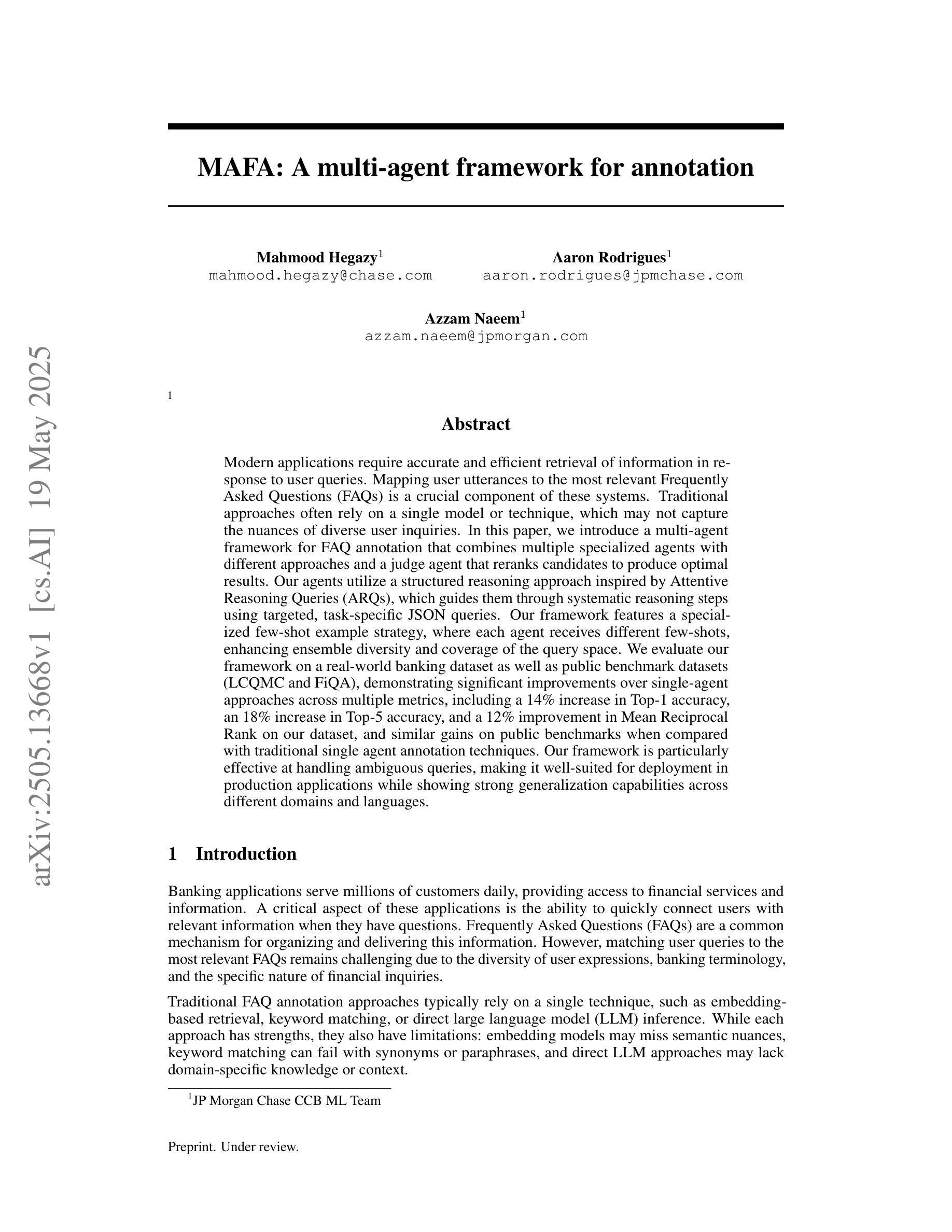 arXiv:2505.13668v1 [cs.AI] 19 May 2025

MAFA: A multi-agent framework for annotation

Mahmood Hegazy$^1$
mahmood.hegazy@chase.com

Aaron Rodrigues$^1$
aaron.rodrigues@jpmchase.com

Azzam Naeem$^1$
azzam.naeem@jpmorgan.com

1

Abstract

Modern applications require accurate and efficient retrieval of information in response to user queries. Mapping user utterances to the most relevant Frequently Asked Questions (FAQs) is a crucial component of these systems. Traditional approaches often rely on a single model or technique, which may not capture the nuances of diverse user inquiries. In this paper, we introduce a multi-agent framework for FAQ annotation that combines multiple specialized agents with different approaches and a judge agent that reranks candidates to produce optimal results. Our agents utilize a structured reasoning approach inspired by Attentive Reasoning Queries (ARQs), which guides them through systematic reasoning steps using targeted, task-specific JSON queries. Our framework features a specialized few-shot example strategy, where each agent receives different few-shots, enhancing ensemble diversity and coverage of the query space. We evaluate our framework on a real-world banking dataset as well as public benchmark datasets (LCQMC and FiQA), demonstrating significant improvements over single-agent approaches across multiple metrics, including a 14% increase in Top-1 accuracy, an 18% increase in Top-5 accuracy, and a 12% improvement in Mean Reciprocal Rank on our dataset, and similar gains on public benchmarks when compared with traditional single agent annotation techniques. Our framework is particularly effective at handling ambiguous queries, making it well-suited for deployment in production applications while showing strong generalization capabilities across different domains and languages.

1 Introduction

Banking applications serve millions of customers daily, providing access to financial services and information. A critical aspect of these applications is the ability to quickly connect users with relevant information when they have questions. Frequently Asked Questions (FAQs) are a common mechanism for organizing and delivering this information. However, matching user queries to the most relevant FAQs remains challenging due to the diversity of user expressions, banking terminology, and the specific nature of financial inquiries.

Traditional FAQ annotation approaches typically rely on a single technique, such as embedding-based retrieval, keyword matching, or direct large language model (LLM) inference. While each approach has strengths, they also have limitations: embedding models may miss semantic nuances, keyword matching can fail with synonyms or paraphrases, and direct LLM approaches may lack domain-specific knowledge or context.

$^1$JP Morgan Chase CCB ML Team

Preprint. Under review.